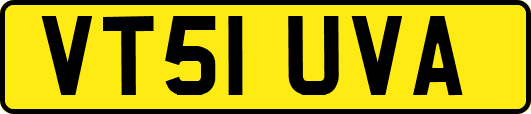 VT51 UVA